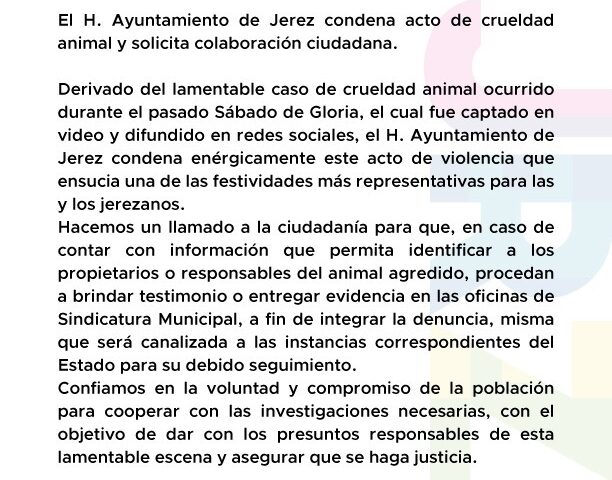 El H. Ayuntamiento de Jerez condena acto de crueldad animal y solicita colaboración ciudadana.

Derivado del lamentable caso de crueldad animal ocurrido durante el pasado Sábado de Gloria, el cual fue captado en video y difundido en redes sociales, el H. Ayuntamiento de Jerez condena enérgicamente este acto de violencia que ensucia una de las festividades más representativas para las y los jerezanos.
Hacemos un llamado a la ciudadanía para que, en caso de contar con información que permita identificar a los propietarios o responsables del animal agredido, procedan a brindar testimonio o entregar evidencia en las oficinas de Sindicatura Municipal, a fin de integrar la denuncia, misma que será canalizada a las instancias correspondientes del Estado para su debido seguimiento.
Confiamos en la voluntad y compromiso de la población para cooperar con las investigaciones necesarias, con el objetivo de dar con los presuntos responsables de esta lamentable escena y asegurar que se haga justicia.